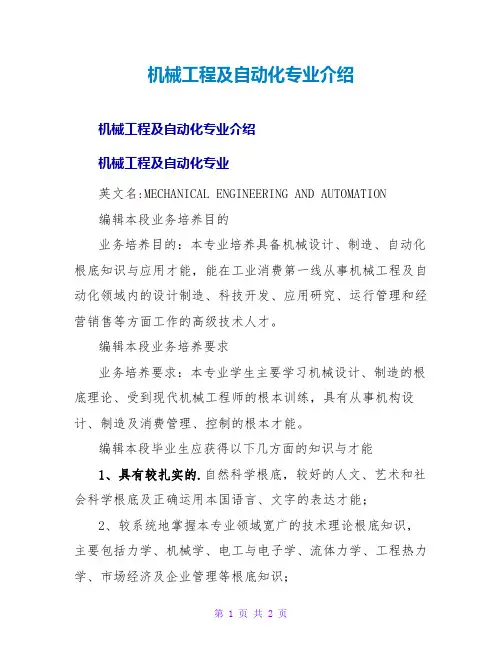 机械工程及自动化专业介绍

机械工程及自动化专业介绍

机械工程及自动化专业

英文名:MECHANICAL ENGINEERING AND AUTOMATION

编辑本段业务培养目的

业务培养目的：本专业培养具备机械设计、制造、自动化根底知识与应用才能，能在工业消费第一线从事机械工程及自动化领域内的设计制造、科技开发、应用研究、运行管理和经营销售等方面工作的高级技术人才。

编辑本段业务培养要求

业务培养要求：本专业学生主要学习机械设计、制造的根底理论、受到现代机械工程师的根本训练，具有从事机构设计、制造及消费管理、控制的根本才能。

编辑本段毕业生应获得以下几方面的知识与才能

1、具有较扎实的.自然科学根底，较好的人文、艺术和社会科学根底及正确运用本国语言、文字的表达才能；

2、较系统地掌握本专业领域宽广的技术理论根底知识，主要包括力学、机械学、电工与电子学、流体力学、工程热力学、市场经济及企业管理等根底知识；

第 1 页 共 2 页